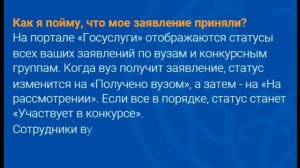 Как я пойму, что мое заявление приняли?
На портале «Госуслуги» отображаются статусы всех ваших заявлений по вузам и конкурсным группам. Когда вуз получит заявление, статус изменится на «Получено вузом», а затем - на «На рассмотрении». Если все в порядке, статус станет «Участвует в конкурсе».
Сотрудники ву